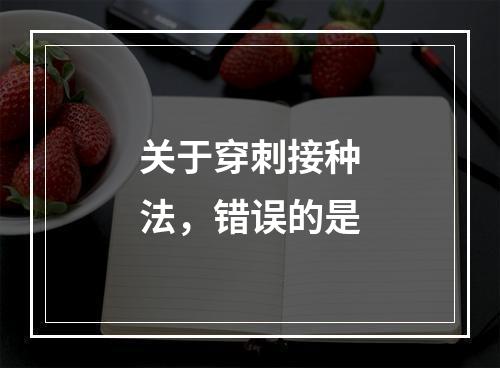 关于穿刺接种法，错误的是